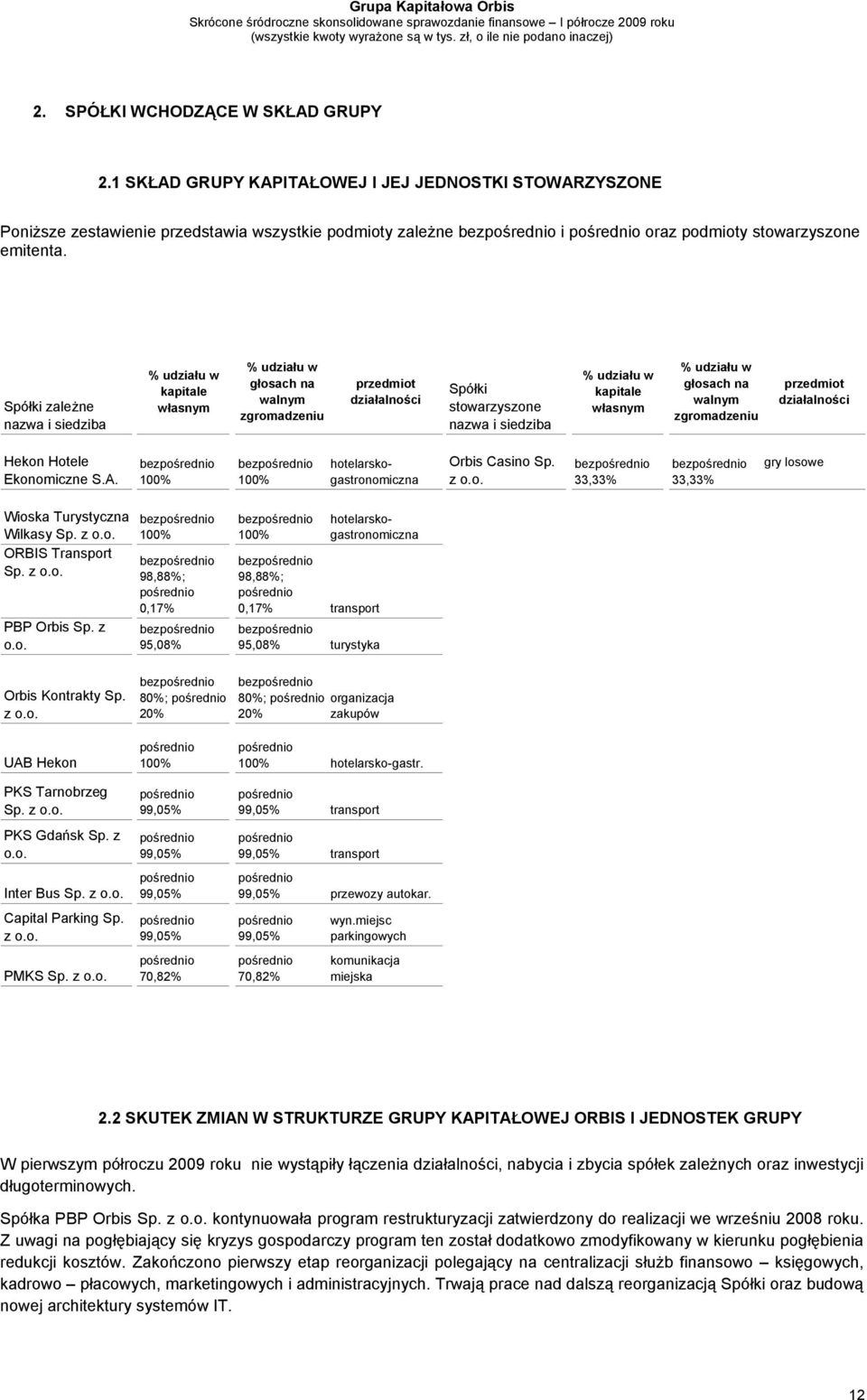 Grupa Kapitałowa Orbis
Skrócone śródroczne skonsolidowane sprawozdanie finansowe – I półrocze 2009 roku
(wszystkie kwoty wyrażone są w tys. zł, o ile nie podano inaczej)

2. SPÓŁKI WCHODZĄCE W SKŁAD GRUPY

2.1 SKŁAD GRUPY KAPITAŁOWEJ I JEJ JEDNOSTKI STOWARZYSZONE

Poniższe zestawienie przedstawia wszystkie podmioty zależne bezpośrednio i pośrednio oraz podmioty stowarzyszone emitenta.

| Spółki zależne nazwa i siedziba | % udziału w kapitale własnym | % udziału w głosach na walnym zgromadzeniu | przedmiot działalności | Spółki stowarzyszone nazwa i siedziba | % udziału w kapitale własnym | % udziału w głosach na walnym zgromadzeniu | przedmiot działalności |
|---|---|---|---|---|---|---|---|
| Hekon Hotele Ekonomiczne S.A. | bezpośrednio 100% | bezpośrednio 100% | hotelarsko-gastronomiczna | Orbis Casino Sp. z o.o. | bezpośrednio 33,33% | bezpośrednio 33,33% | gry losowe |
| Wioska Turystyczna Wilkasy Sp. z o.o. | bezpośrednio 100% | bezpośrednio 100% | hotelarsko-gastronomiczna | | | | |
| ORBIS Transport Sp. z o.o. | bezpośrednio 98,88%; pośrednio 0,17% | bezpośrednio 98,88%; pośrednio 0,17% | transport | | | | |
| PBP Orbis Sp. z o.o. | bezpośrednio 95,08% | bezpośrednio 95,08% | turystyka | | | | |
| Orbis Kontrakty Sp. z o.o. | bezpośrednio 80%; pośrednio 20% | bezpośrednio 80%; pośrednio 20% | organizacja zakupów | | | | |
| UAB Hekon | pośrednio 100% | pośrednio 100% | hotelarsko-gastr. | | | | |
| PKS Tarnobrzeg Sp. z o.o. | pośrednio 99,05% | pośrednio 99,05% | transport | | | | |
| PKS Gdańsk Sp. z o.o. | pośrednio 99,05% | pośrednio 99,05% | transport | | | | |
| Inter Bus Sp. z o.o. | pośrednio 99,05% | pośrednio 99,05% | przewozy autokar. | | | | |
| Capital Parking Sp. z o.o. | pośrednio 99,05% | pośrednio 99,05% | wyn.miejsc parkingowych | | | | |
| PMKS Sp. z o.o. | pośrednio 70,82% | pośrednio 70,82% | komunikacja miejska | | | | |

2.2 SKUTEK ZMIAN W STRUKTURZE GRUPY KAPITAŁOWEJ ORBIS I JEDNOSTEK GRUPY

W pierwszym półroczu 2009 roku nie wystąpiły łączenia działalności, nabycia i zbycia spółek zależnych oraz inwestycji długoterminowych.

Spółka PBP Orbis Sp. z o.o. kontynuowała program restrukturyzacji zatwierdzony do realizacji we wrześniu 2008 roku. Z uwagi na pogłębiający się kryzys gospodarczy program ten został dodatkowo zmodyfikowany w kierunku pogłębienia redukcji kosztów. Zakończono pierwszy etap reorganizacji polegający na centralizacji służb finansowo – księgowych, kadrowo – płacowych, marketingowych i administracyjnych. Trwają prace nad dalszą reorganizacją Spółki oraz budową nowej architektury systemów IT.

12